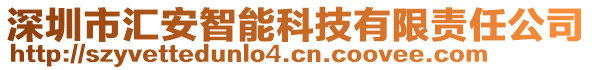 深圳市汇安智能科技有限责任公司
http://szyvettedunlo4.cn.coovee.com